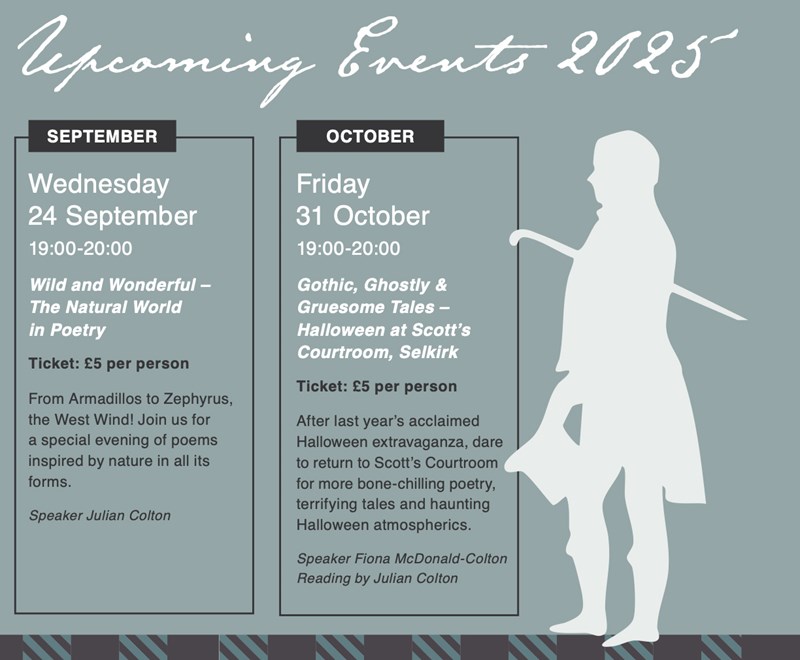 Upcoming Events 2025

SEPTEMBER

Wednesday 24 September

19:00-20:00

Wild and Wonderful – The Natural World in Poetry

Ticket: £5 per person

From Armadillos to Zephyrus, the West Wind! Join us for a special evening of poems inspired by nature in all its forms.

Speaker Julian Colton

OCTOBER

Friday 31 October

19:00-20:00

Gothic, Ghostly & Gruesome Tales – Halloween at Scott's Courtroom, Selkirk

Ticket: £5 per person

After last year's acclaimed Halloween extravaganza, dare to return to Scott's Courtroom for more bone-chilling poetry, terrifying tales and haunting Halloween atmospherics.

Speaker Fiona McDonald-Colton
Reading by Julian Colton